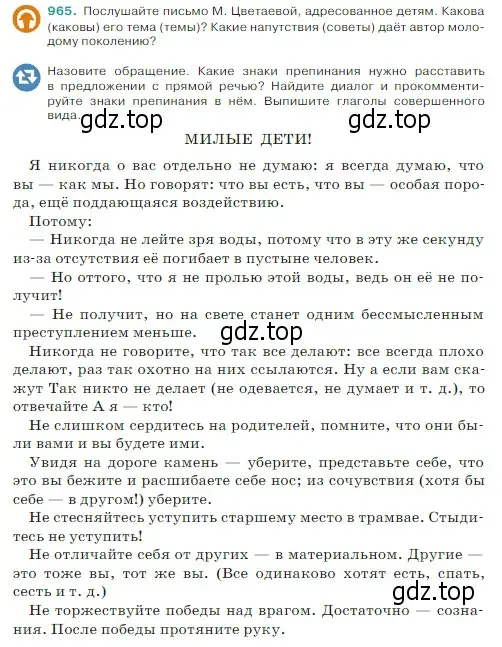 965. Послушайте письмо М. Цветаевой, адресованное детям. Какова (каковы) его тема (темы)? Какие напутствия (советы) даёт автор молодому поколению?

Назовите обращение. Какие знаки препинания нужно расставить в предложении с прямой речью? Найдите диалог и прокомментируйте знаки препинания в нём. Выпишите глаголы совершенного вида. gdz.top gdz.top

МИЛЫЕ ДЕТИ!

Я никогда о вас отдельно не думаю: я всегда думаю, что вы — как мы. Но говорят: что вы есть, что вы — особая порода, ещё поддающаяся воздействию.

Потому:

— Никогда не лейте зря воды, потому что в эту же секунду из-за отсутствия её погибает в пустыне человек.

— Но оттого, что я не пролью этой воды, ведь он её не получит!

— Не получит, но на свете станет одним бессмысленным преступлением меньше. gdz.top

Никогда не говорите, что так все делают: все всегда плохо делают, раз так охотно на них ссылаются. Ну а если вам скажут Так никто не делает (не одевается, не думает и т. д.), то отвечайте А я — кто!

Не слишком сердитесь на родителей, помните, что они были вами и вы будете ими.

Увидя на дороге камень — уберите, представьте себе, что это вы бежите и расшибаете себе нос; из сочувствия (хотя бы себе — в другом!) уберите.

Не стесняйтесь уступить старшему место в трамвае. Стыдитесь не уступить!

Не отличайте себя от других — в материальном. Другие — это тоже вы, тот же вы. (Все одинаково хотят есть, спать, сесть и т. д.) gdz.top

Не торжествуйте победы над врагом. Достаточно — сознания. После победы протяните руку.